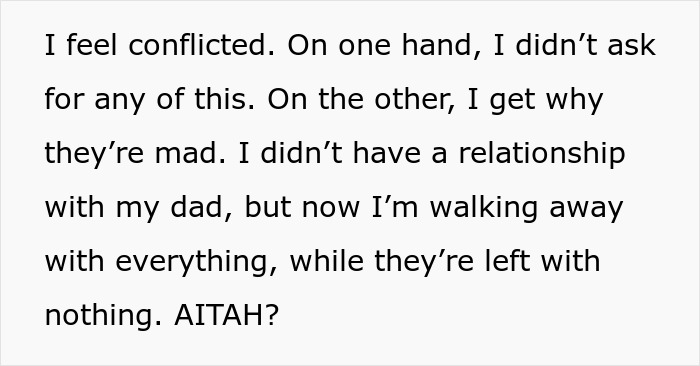 I feel conflicted. On one hand, I didn’t ask for any of this. On the other, I get why they’re mad. I didn’t have a relationship with my dad, but now I’m walking away with everything, while they’re left with nothing. AITAH?